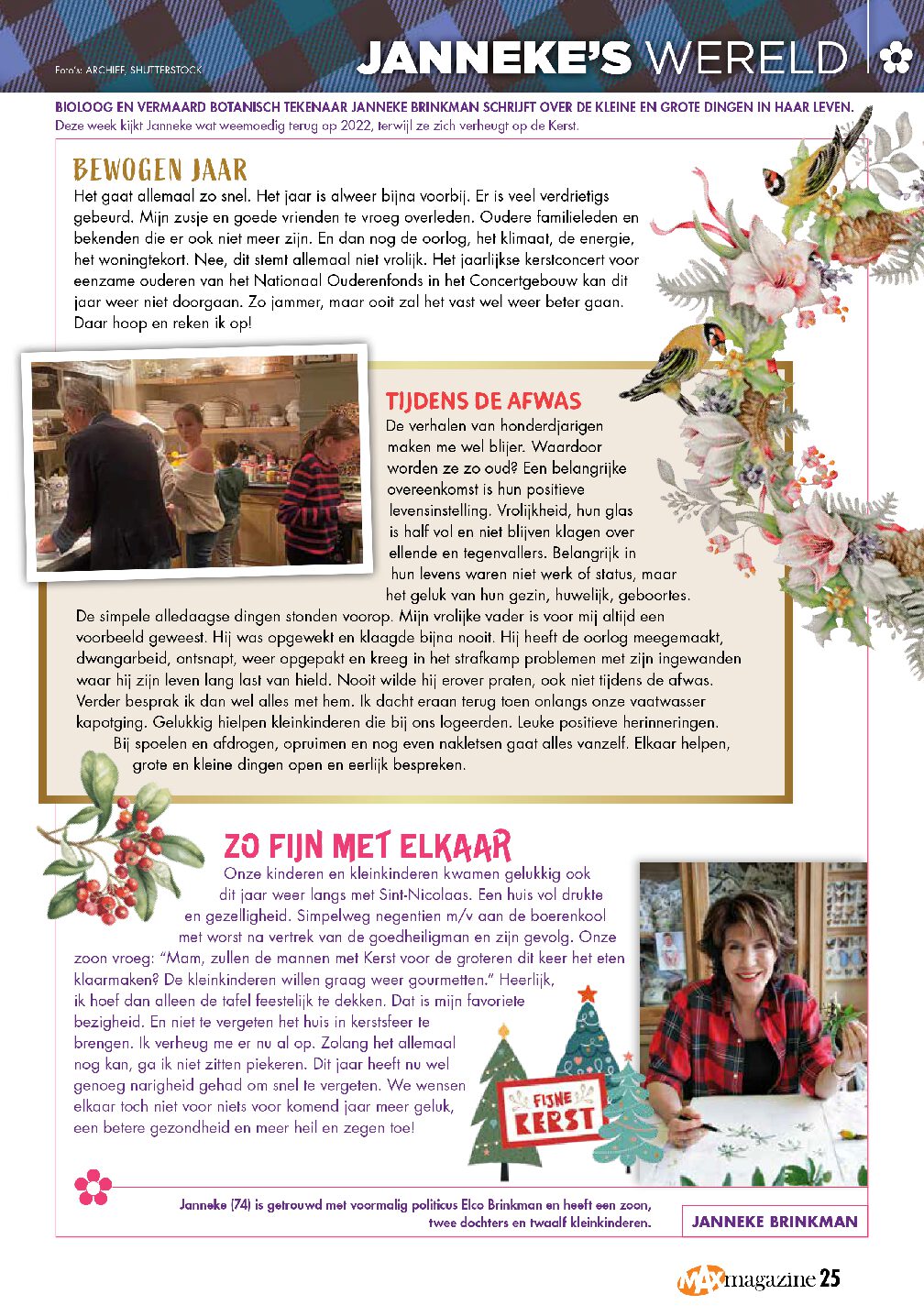 Foto's: ARCHIEF, SHUTTERSTOCK

JANNEKE'S WERELD

BIOLOOG EN VERMAARD BOTANISCH TEKENAAR JANNEKE BRINKMAN SCHRIJFT OVER DE KLEINE EN GROTE DINGEN IN HAAR LEVEN.
Deze week kijkt Janneke wat weemoedig terug op 2022, terwijl ze zich verheugt op de Kerst.

BEWOGEN JAAR
Het gaat allemaal zo snel. Het jaar is alweer bijna voorbij. Er is veel verdrietigs gebeurd. Mijn zusje en goede vrienden te vroeg overleden. Oudere familieleden en bekenden die er ook niet meer zijn. En dan nog de oorlog, het klimaat, de energie, het woningtekort. Nee, dit stemt allemaal niet vrolijk. Het jaarlijkse kerstconcert voor eenzame ouderen van het Nationaal Ouderenfonds in het Concertgebouw kan dit jaar weer niet doorgaan. Zo jammer, maar ooit zal het vast wel weer beter gaan. Daar hoop en reken ik op!

TIJDENS DE AFWAS
De verhalen van honderdjarigen maken me wel blijer. Waardoor worden ze zo oud? Een belangrijke overeenkomst is hun positieve levensinstelling. Vrolijkheid, hun glas is half vol en niet blijven klagen over ellende en tegenvallers. Belangrijk in hun levens waren niet werk of status, maar het geluk van hun gezin, huwelijk, geboortes. De simpele alledaagse dingen stonden voorop. Mijn vrolijke vader is voor mij altijd een voorbeeld geweest. Hij was opgewekt en klaagde bijna nooit. Hij heeft de oorlog meegemaakt, dwangarbeid, ontsnapt, weer opgepakt en kreeg in het strafkamp problemen met zijn ingewanden waar hij zijn leven lang last van hield. Nooit wilde hij erover praten, ook niet tijdens de afwas. Verder besprak ik dan wel alles met hem. Ik dacht eraan terug toen onlangs onze vaatwasser kapotging. Gelukkig hielpen kleinkinderen die bij ons logeerden. Leuke positieve herinneringen. Bij spoelen en afdrogen, opruimen en nog even nakletsen gaat alles vanzelf. Elkaar helpen, grote en kleine dingen open en eerlijk bespreken.

ZO FIJN MET ELKAAR
Onze kinderen en kleinkinderen kwamen gelukkig ook dit jaar weer langs met Sint-Nicolaas. Een huis vol drukte en gezelligheid. Simpelweg negentien m/v aan de boerenkool met worst na vertrek van de goedheiligman en zijn gevolg. Onze zoon vroeg: "Mam, zullen de mannen met Kerst voor de groteren dit keer het eten klaarmaken? De kleinkinderen willen graag weer gourmetten." Heerlijk, ik hoef dan alleen de tafel feestelijk te dekken. Dat is mijn favoriete bezigheid. En niet te vergeten het huis in kerstsfeer te brengen. Ik verheug me er nu al op. Zolang het allemaal nog kan, ga ik niet zitten piekeren. Dit jaar heeft nu wel genoeg narigheid gehad om snel te vergeten. We wensen elkaar toch niet voor niets voor komend jaar meer geluk, een betere gezondheid en meer heil en zegen toe!

FIJNE KERST

Janneke (74) is getrouwd met voormalig politicus Elco Brinkman en heeft een zoon, twee dochters en twaalf kleinkinderen.

JANNEKE BRINKMAN

MAX magazine 25